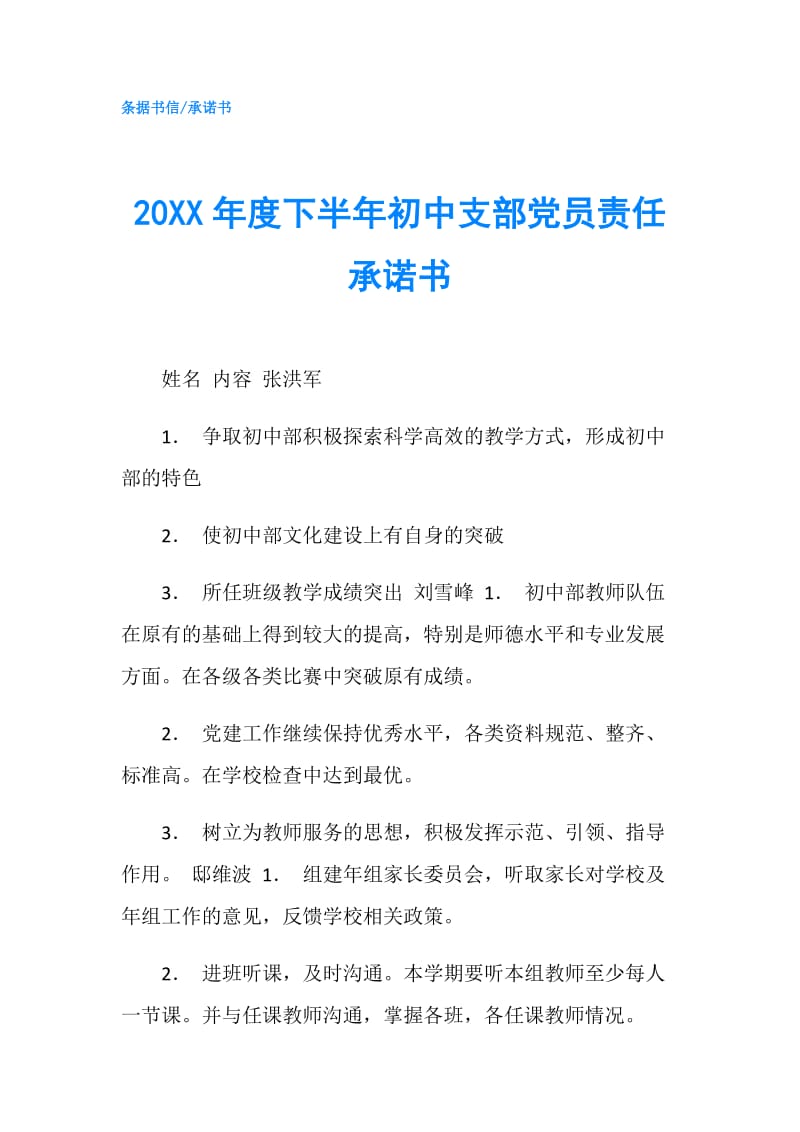 条据书信/承诺书

20XX 年度下半年初中支部党员责任承诺书

姓名 内容 张洪军

1． 争取初中部积极探索科学高效的教学方式，形成初中部的特色

2． 使初中部文化建设上有自身的突破

3． 所任班级教学成绩突出 刘雪峰 1． 初中部教师队伍在原有的基础上得到较大的提高，特别是师德水平和专业发展方面。在各级各类比赛中突破原有成绩。

2． 党建工作继续保持优秀水平，各类资料规范、整齐、标准高。在学校检查中达到最优。

3． 树立为教师服务的思想，积极发挥示范、引领、指导作用。 邸维波 1． 组建年组家长委员会，听取家长对学校及年组工作的意见，反馈学校相关政策。

2． 进班听课，及时沟通。本学期要听本组教师至少每人一节课。并与任课教师沟通，掌握各班，各任课教师情况。